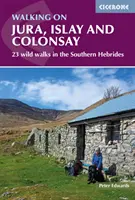 CICERONE

WALKING ON
JURA, ISLAY AND COLONSAY

23 wild walks in the Southern Hebrides

Peter Edwards